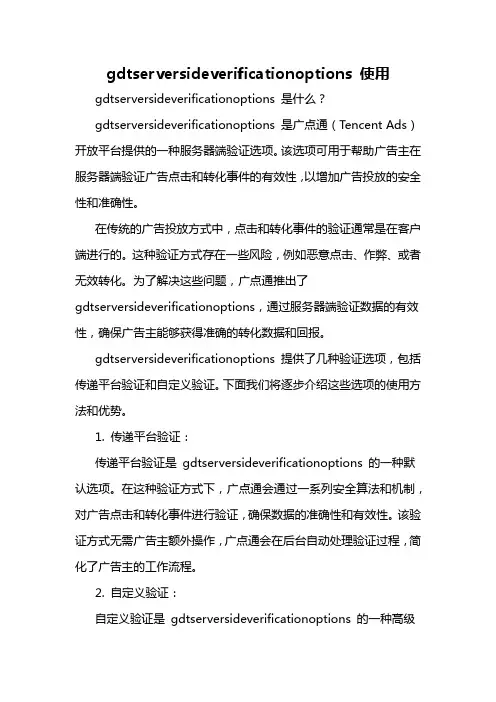 gdtserversideverificationoptions 使用

gdtserversideverificationoptions 是什么？

gdtserversideverificationoptions 是广点通（Tencent Ads）开放平台提供的一种服务器端验证选项。该选项可用于帮助广告主在服务器端验证广告点击和转化事件的有效性，以增加广告投放的安全性和准确性。

在传统的广告投放方式中，点击和转化事件的验证通常是在客户端进行的。这种验证方式存在一些风险，例如恶意点击、作弊、或者无效转化。为了解决这些问题，广点通推出了 gdtserversideverificationoptions，通过服务器端验证数据的有效性，确保广告主能够获得准确的转化数据和回报。

gdtserversideverificationoptions 提供了几种验证选项，包括传递平台验证和自定义验证。下面我们将逐步介绍这些选项的使用方法和优势。

1. 传递平台验证：

传递平台验证是 gdtserversideverificationoptions 的一种默认选项。在这种验证方式下，广点通会通过一系列安全算法和机制，对广告点击和转化事件进行验证，确保数据的准确性和有效性。该验证方式无需广告主额外操作，广点通会在后台自动处理验证过程，简化了广告主的工作流程。

2. 自定义验证：

自定义验证是 gdtserversideverificationoptions 的一种高级